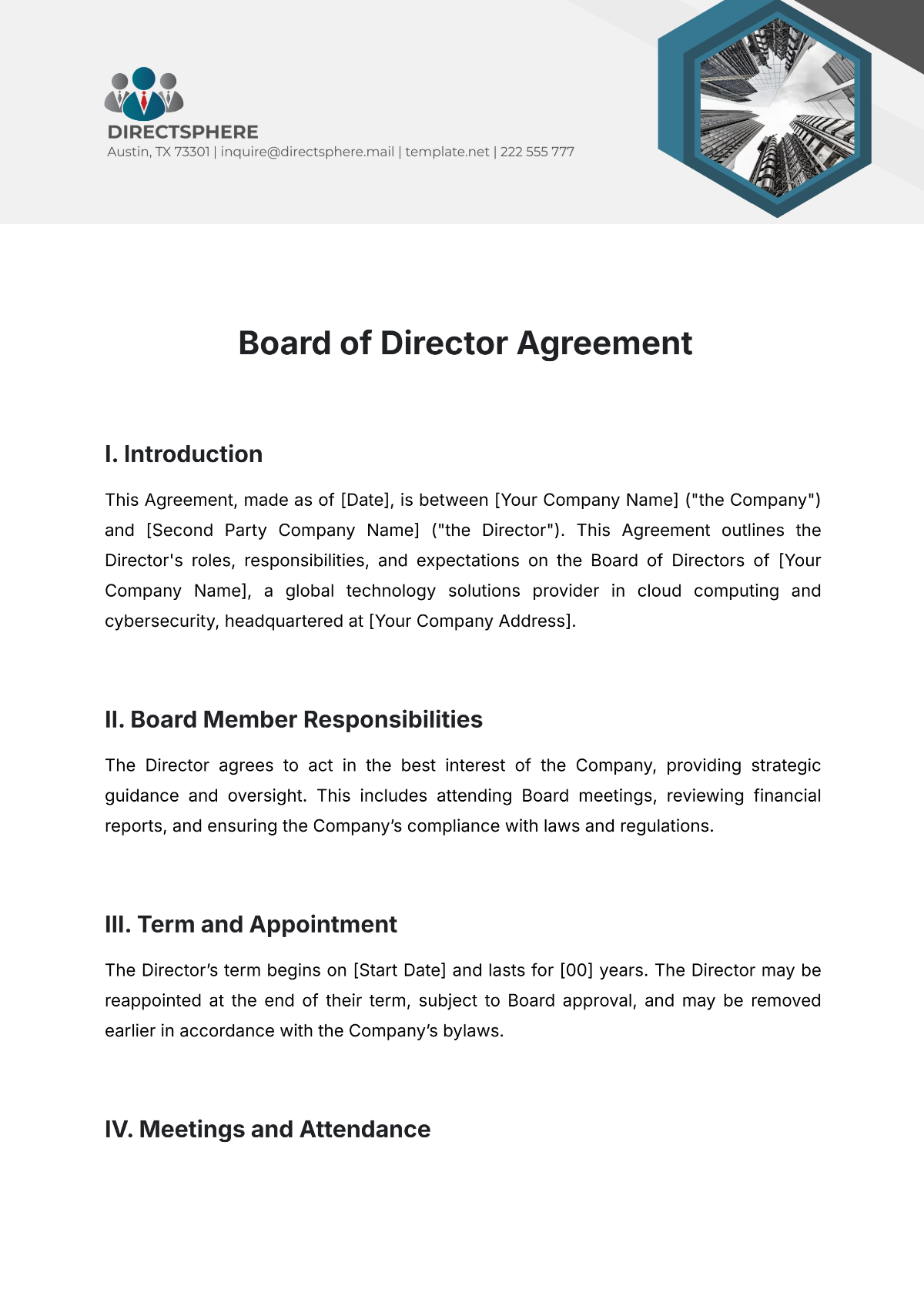 DIRECTSPHERE
Austin, TX 73301 | inquire@directsphere.mail | template.net | 222 555 777

Board of Director Agreement

I. Introduction

This Agreement, made as of [Date], is between [Your Company Name] ("the Company") and [Second Party Company Name] ("the Director"). This Agreement outlines the Director's roles, responsibilities, and expectations on the Board of Directors of [Your Company Name], a global technology solutions provider in cloud computing and cybersecurity, headquartered at [Your Company Address].

II. Board Member Responsibilities

The Director agrees to act in the best interest of the Company, providing strategic guidance and oversight. This includes attending Board meetings, reviewing financial reports, and ensuring the Company's compliance with laws and regulations.

III. Term and Appointment

The Director's term begins on [Start Date] and lasts for [00] years. The Director may be reappointed at the end of their term, subject to Board approval, and may be removed earlier in accordance with the Company's bylaws.

IV. Meetings and Attendance